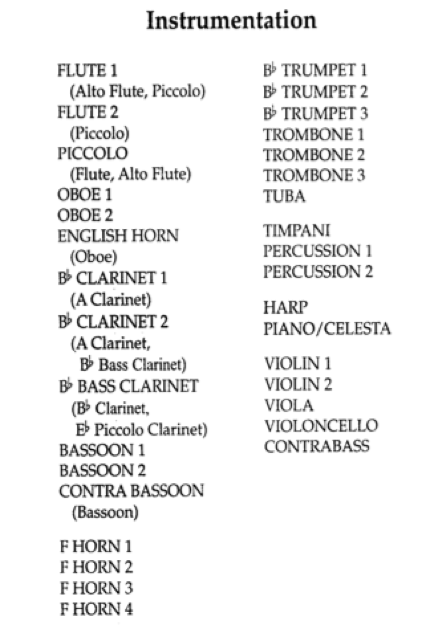 Instrumentation

FLUTE 1
(Alto Flute, Piccolo)
FLUTE 2
(Piccolo)
PICCOLO
(Flute, Alto Flute)
OBOE 1
OBOE 2
ENGLISH HORN
(Oboe)
B♭ CLARINET 1
(A Clarinet)
B♭ CLARINET 2
(A Clarinet,
B♭ Bass Clarinet)
B♭ BASS CLARINET
(B♭ Clarinet,
E♭ Piccolo Clarinet)
BASSOON 1
BASSOON 2
CONTRA BASSOON
(Bassoon)

F HORN 1
F HORN 2
F HORN 3
F HORN 4

B♭ TRUMPET 1
B♭ TRUMPET 2
B♭ TRUMPET 3
TROMBONE 1
TROMBONE 2
TROMBONE 3
TUBA

TIMPANI
PERCUSSION 1
PERCUSSION 2

HARP
PIANO/CELESTA

VIOLIN 1
VIOLIN 2
VIOLA
VIOLONCELLO
CONTRABASS